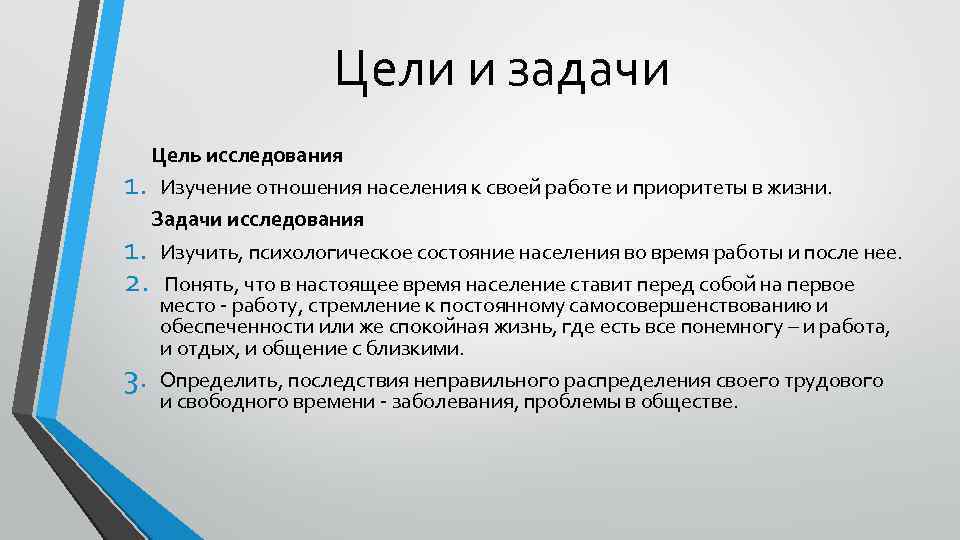 Цели и задачи

Цель исследования

1. Изучение отношения населения к своей работе и приоритеты в жизни.

Задачи исследования

1. Изучить, психологическое состояние населения во время работы и после нее.
2. Понять, что в настоящее время население ставит перед собой на первое место - работу, стремление к постоянному самосовершенствованию и обеспеченности или же спокойная жизнь, где есть все понемногу – и работа, и отдых, и общение с близкими.
3. Определить, последствия неправильного распределения своего трудового и свободного времени - заболевания, проблемы в обществе.